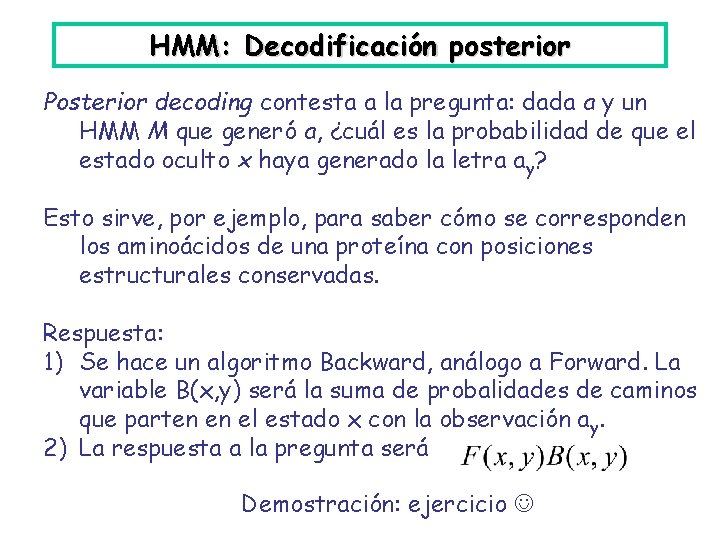 HMM: Decodificación posterior

Posterior decoding contesta a la pregunta: dada a y un HMM M que generó a, ¿cuál es la probabilidad de que el estado oculto x haya generado la letra $a_y$?

Esto sirve, por ejemplo, para saber cómo se corresponden los aminoácidos de una proteína con posiciones estructurales conservadas.

Respuesta:
1) Se hace un algoritmo Backward, análogo a Forward. La variable B(x,y) será la suma de probalidades de caminos que parten en el estado x con la observación $a_y$.
2) La respuesta a la pregunta será $F(x,y)B(x,y)$

Demostración: ejercicio ☺